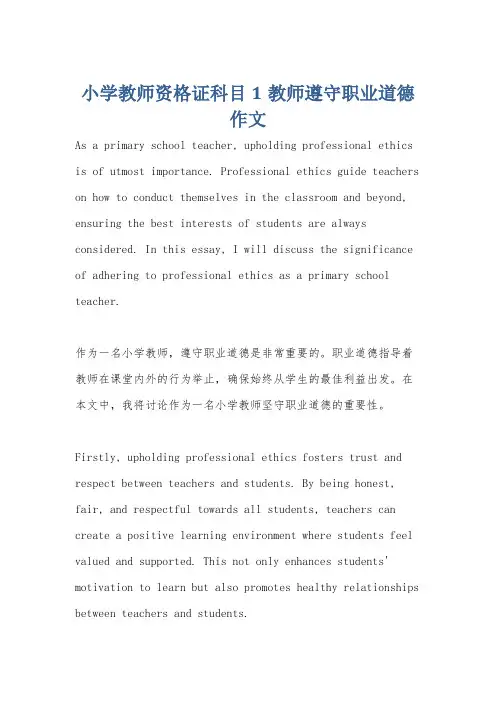 小学教师资格证科目 1 教师遵守职业道德作文

As a primary school teacher, upholding professional ethics is of utmost importance. Professional ethics guide teachers on how to conduct themselves in the classroom and beyond, ensuring the best interests of students are always considered. In this essay, I will discuss the significance of adhering to professional ethics as a primary school teacher.

作为一名小学教师，遵守职业道德是非常重要的。职业道德指导着教师在课堂内外的行为举止，确保始终从学生的最佳利益出发。在本文中，我将讨论作为一名小学教师坚守职业道德的重要性。

Firstly, upholding professional ethics fosters trust and respect between teachers and students. By being honest, fair, and respectful towards all students, teachers can create a positive learning environment where students feel valued and supported. This not only enhances students' motivation to learn but also promotes healthy relationships between teachers and students.